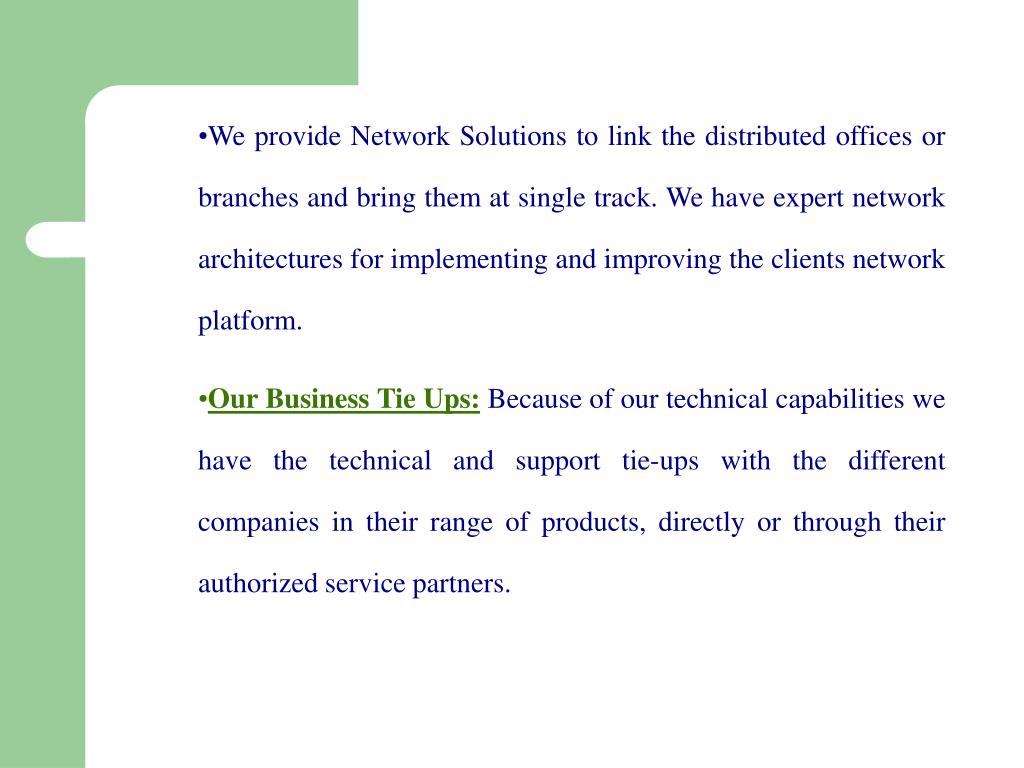 •We provide Network Solutions to link the distributed offices or branches and bring them at single track. We have expert network architectures for implementing and improving the clients network platform.

•Our Business Tie Ups: Because of our technical capabilities we have the technical and support tie-ups with the different companies in their range of products, directly or through their authorized service partners.